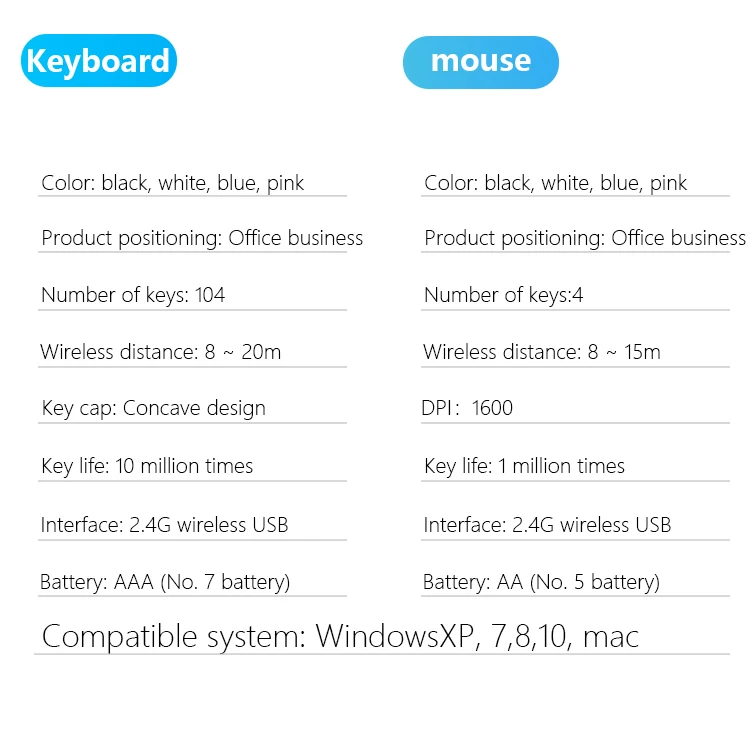 Keyboard

Color: black, white, blue, pink

Product positioning: Office business

Number of keys: 104

Wireless distance: 8 ~ 20m

Key cap: Concave design

Key life: 10 million times

Interface: 2.4G wireless USB

Battery: AAA (No. 7 battery)

mouse

Color: black, white, blue, pink

Product positioning: Office business

Number of keys:4

Wireless distance: 8 ~ 15m

DPI: 1600

Key life: 1 million times

Interface: 2.4G wireless USB

Battery: AA (No. 5 battery)

Compatible system: WindowsXP, 7,8,10, mac